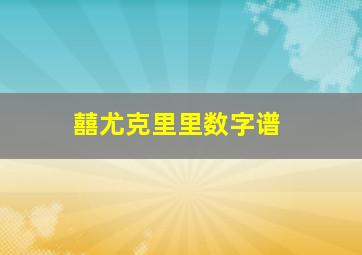 囍尤克里里数字谱